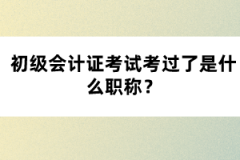 初级会计证考试考过了是什么职称？